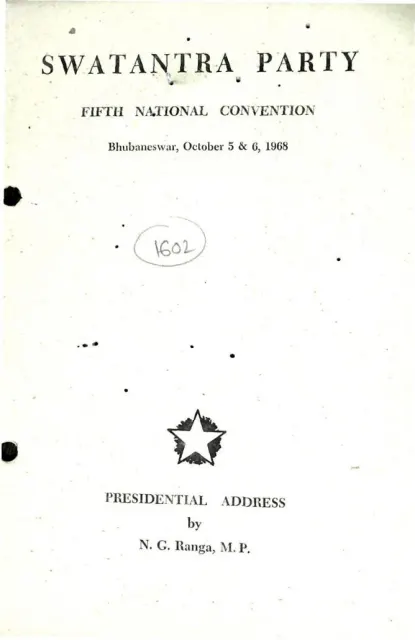 SWATANTRA PARTY

FIFTH NATIONAL CONVENTION

Bhubaneswar, October 5 & 6, 1968

1602

PRESIDENTIAL ADDRESS
by
N. G. Ranga, M. P.